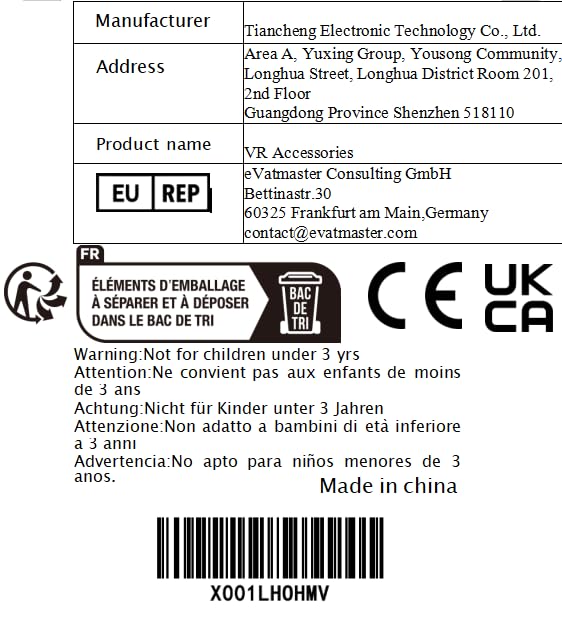 | Manufacturer | Tiancheng Electronic Technology Co., Ltd. |
|---|---|
| Address | Area A, Yuxing Group, Yousong Community, Longhua Street, Longhua District Room 201, 2nd Floor Guangdong Province Shenzhen 518110 |
| Product name | VR Accessories |
| EU REP | eVatmaster Consulting GmbH Bettinastr.30 60325 Frankfurt am Main,Germany contact@evatmaster.com |

FR
ÉLÉMENTS D'EMBALLAGE À SÉPARER ET À DÉPOSER DANS LE BAC DE TRI
BAC DE TRI

CE UK CA

Warning:Not for children under 3 yrs
Attention:Ne convient pas aux enfants de moins de 3 ans
Achtung:Nicht für Kinder unter 3 Jahren
Attenzione:Non adatto a bambini di età inferiore a 3 anni
Advertencia:No apto para niños menores de 3 anos.
Made in china

X001LH0HMV